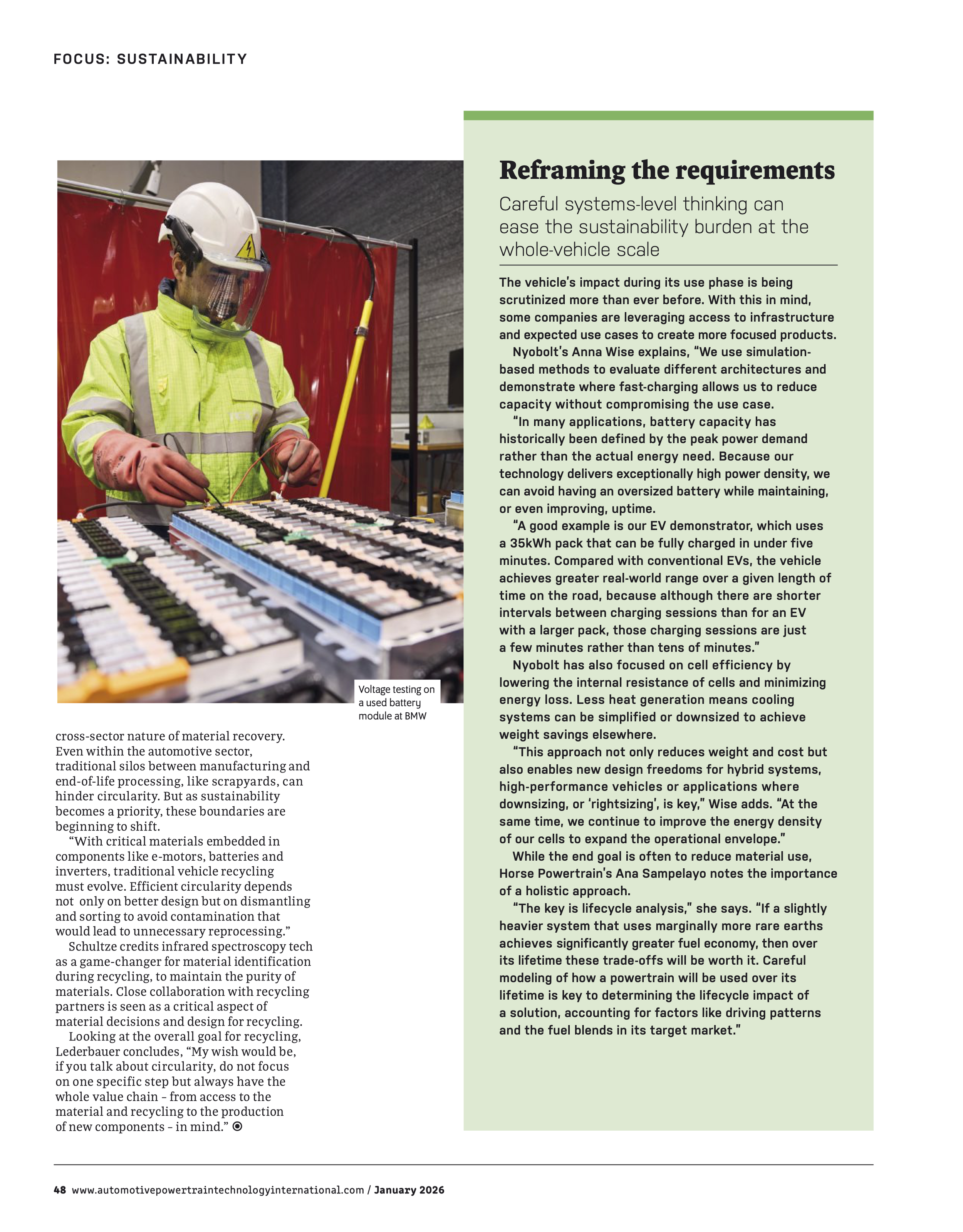 FOCUS: SUSTAINABILITY

Voltage testing on a used battery module at BMW

cross-sector nature of material recovery. Even within the automotive sector, traditional silos between manufacturing and end-of-life processing, like scrapyards, can hinder circularity. But as sustainability becomes a priority, these boundaries are beginning to shift.

"With critical materials embedded in components like e-motors, batteries and inverters, traditional vehicle recycling must evolve. Efficient circularity depends not only on better design but on dismantling and sorting to avoid contamination that would lead to unnecessary reprocessing."

Schultze credits infrared spectroscopy tech as a game-changer for material identification during recycling, to maintain the purity of materials. Close collaboration with recycling partners is seen as a critical aspect of material decisions and design for recycling.

Looking at the overall goal for recycling, Lederbauer concludes, "My wish would be, if you talk about circularity, do not focus on one specific step but always have the whole value chain – from access to the material and recycling to the production of new components – in mind."

Reframing the requirements

Careful systems-level thinking can ease the sustainability burden at the whole-vehicle scale

The vehicle's impact during its use phase is being scrutinized more than ever before. With this in mind, some companies are leveraging access to infrastructure and expected use cases to create more focused products.

Nyobolt's Anna Wise explains, "We use simulation-based methods to evaluate different architectures and demonstrate where fast-charging allows us to reduce capacity without compromising the use case.

"In many applications, battery capacity has historically been defined by the peak power demand rather than the actual energy need. Because our technology delivers exceptionally high power density, we can avoid having an oversized battery while maintaining, or even improving, uptime.

"A good example is our EV demonstrator, which uses a 35kWh pack that can be fully charged in under five minutes. Compared with conventional EVs, the vehicle achieves greater real-world range over a given length of time on the road, because although there are shorter intervals between charging sessions than for an EV with a larger pack, those charging sessions are just a few minutes rather than tens of minutes."

Nyobolt has also focused on cell efficiency by lowering the internal resistance of cells and minimizing energy loss. Less heat generation means cooling systems can be simplified or downsized to achieve weight savings elsewhere.

"This approach not only reduces weight and cost but also enables new design freedoms for hybrid systems, high-performance vehicles or applications where downsizing, or 'rightsizing', is key," Wise adds. "At the same time, we continue to improve the energy density of our cells to expand the operational envelope."

While the end goal is often to reduce material use, Horse Powertrain's Ana Sampelayo notes the importance of a holistic approach.

"The key is lifecycle analysis," she says. "If a slightly heavier system that uses marginally more rare earths achieves significantly greater fuel economy, then over its lifetime these trade-offs will be worth it. Careful modeling of how a powertrain will be used over its lifetime is key to determining the lifecycle impact of a solution, accounting for factors like driving patterns and the fuel blends in its target market."

48 www.automotivepowertraintechnologyinternational.com / January 2026